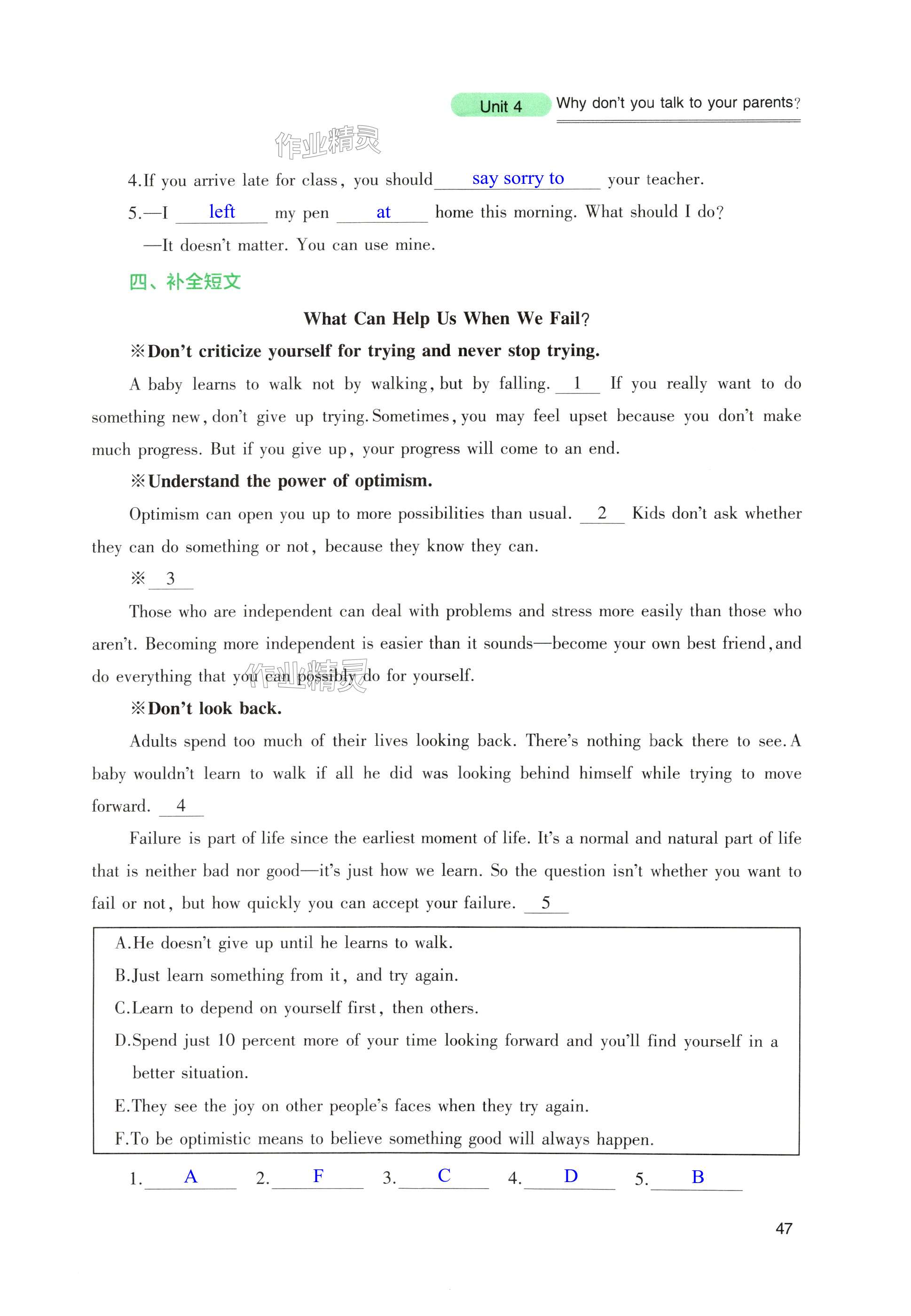 Unit 4 Why don't you talk to your parents?

作业精灵

4.If you arrive late for class, you should say sorry to your teacher.

5.—I left my pen at home this morning. What should I do?

—It doesn't matter. You can use mine.

四、补全短文

What Can Help Us When We Fail?

※Don't criticize yourself for trying and never stop trying.

A baby learns to walk not by walking, but by falling. 1 If you really want to do something new, don't give up trying. Sometimes, you may feel upset because you don't make much progress. But if you give up, your progress will come to an end.

※Understand the power of optimism.

Optimism can open you up to more possibilities than usual. 2 Kids don't ask whether they can do something or not, because they know they can.

※ 3

Those who are independent can deal with problems and stress more easily than those who aren't. Becoming more independent is easier than it sounds—become your own best friend, and do everything that you can possibly do for yourself.

作业精灵

※Don't look back.

Adults spend too much of their lives looking back. There's nothing back there to see. A baby wouldn't learn to walk if all he did was looking behind himself while trying to move forward. 4

Failure is part of life since the earliest moment of life. It's a normal and natural part of life that is neither bad nor good—it's just how we learn. So the question isn't whether you want to fail or not, but how quickly you can accept your failure. 5

A.He doesn't give up until he learns to walk.
B.Just learn something from it, and try again.
C.Learn to depend on yourself first, then others.
D.Spend just 10 percent more of your time looking forward and you'll find yourself in a better situation.
E.They see the joy on other people's faces when they try again.
F.To be optimistic means to believe something good will always happen.

1. A 2. F 3. C 4. D 5. B

47